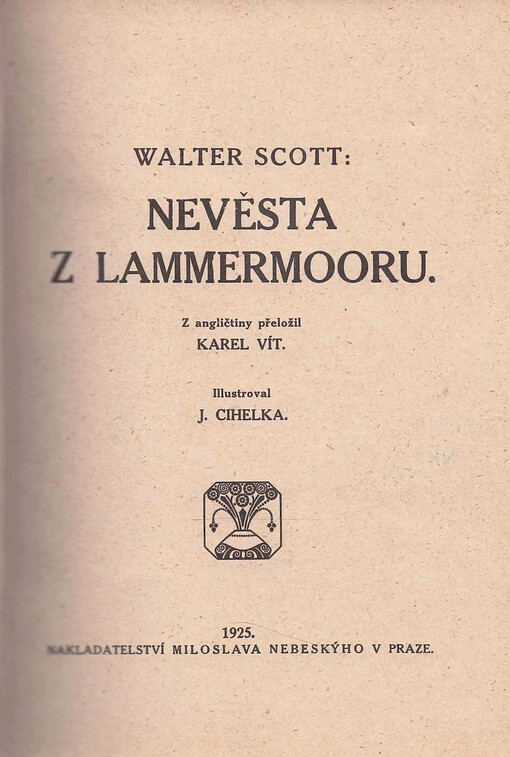 WALTER SCOTT:

NEVĚSTA Z LAMMERMOORU.

Z angličtiny přeložil
KAREL VÍT.

Illustroval
J. CIHELKA.

1925.
NAKLADATELSTVÍ MILOSLAVA NEBESKÝHO V PRAZE.